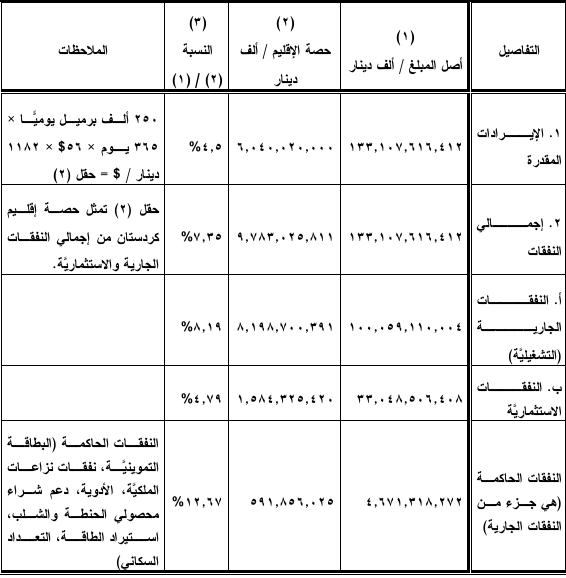 | التفاصيل | (١) أصل المبلغ / ألف دينار | (٢) حصة الإقليم / ألف دينار | (٣) النسبة (٢) / (١) | الملاحظات |
|---|---|---|---|---|
| ١. الإيرادات المقدرة | ١٣٣,١٠٧,٦١٦,٤١٢ | ٦,٠٤٠,٠٢٠,٠٠٠ | %٤,٥ | ٢٥٠ ألف برميل يوميًا × ٣٦٥ يوم × ٥٦$ × ١١٨٢ دينار / $ = حقل (٢) |
| ٢. إجمالي النفقات | ١٣٣,١٠٧,٦١٦,٤١٢ | ٩,٧٨٣,٠٢٥,٨١١ | %٧,٣٥ | حقل (٢) تمثل حصة إقليم كردستان من إجمالي النفقات الجارية والاستثماريَّة. |
| أ. النفقات الجارية (التشغيليَّة) | ١٠٠,٠٥٩,١١٠,٠٠٤ | ٨,١٩٨,٧٠٠,٣٩١ | %٨,١٩ | |
| ب. النفقات الاستثماريَّة | ٣٣,٠٤٨,٥٠٦,٤٠٨ | ١,٥٨٤,٣٢٥,٤٢٠ | %٤,٧٩ | |
| النفقات الحاكمة (هي جزء من النفقات الجارية) | ٤,٦٧١,٣١٨,٢٧٢ | ٥٩١,٨٥٦,٠٢٥ | %١٢,٦٧ | النفقات الحاكمة (البطاقة التموينيَّة، نفقات نزاعات الملكيَّة، الأدوية، دعم شراء محصولي الحنطة والشلب، استيراد الطاقة، التعداد السكاني) |